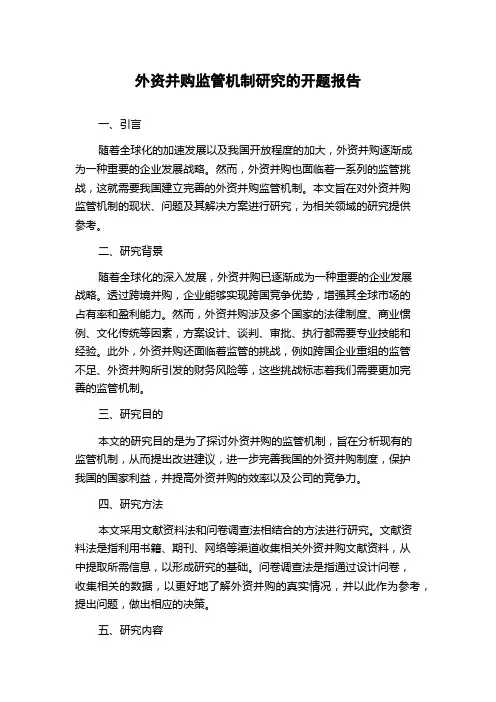 外资并购监管机制研究的开题报告

一、引言

随着全球化的加速发展以及我国开放程度的加大，外资并购逐渐成为一种重要的企业发展战略。然而，外资并购也面临着一系列的监管挑战，这就需要我国建立完善的外资并购监管机制。本文旨在对外资并购监管机制的现状、问题及其解决方案进行研究，为相关领域的研究提供参考。

二、研究背景

随着全球化的深入发展，外资并购已逐渐成为一种重要的企业发展战略。透过跨境并购，企业能够实现跨国竞争优势，增强其全球市场的占有率和盈利能力。然而，外资并购涉及多个国家的法律制度、商业惯例、文化传统等因素，方案设计、谈判、审批、执行都需要专业技能和经验。此外，外资并购还面临着监管的挑战，例如跨国企业重组的监管不足、外资并购所引发的财务风险等，这些挑战标志着我们需要更加完善的监管机制。

三、研究目的

本文的研究目的是为了探讨外资并购的监管机制，旨在分析现有的监管机制，从而提出改进建议，进一步完善我国的外资并购制度，保护我国的国家利益，并提高外资并购的效率以及公司的竞争力。

四、研究方法

本文采用文献资料法和问卷调查法相结合的方法进行研究。文献资料法是指利用书籍、期刊、网络等渠道收集相关外资并购文献资料，从中提取所需信息，以形成研究的基础。问卷调查法是指通过设计问卷，收集相关的数据，以更好地了解外资并购的真实情况，并以此作为参考，提出问题，做出相应的决策。

五、研究内容